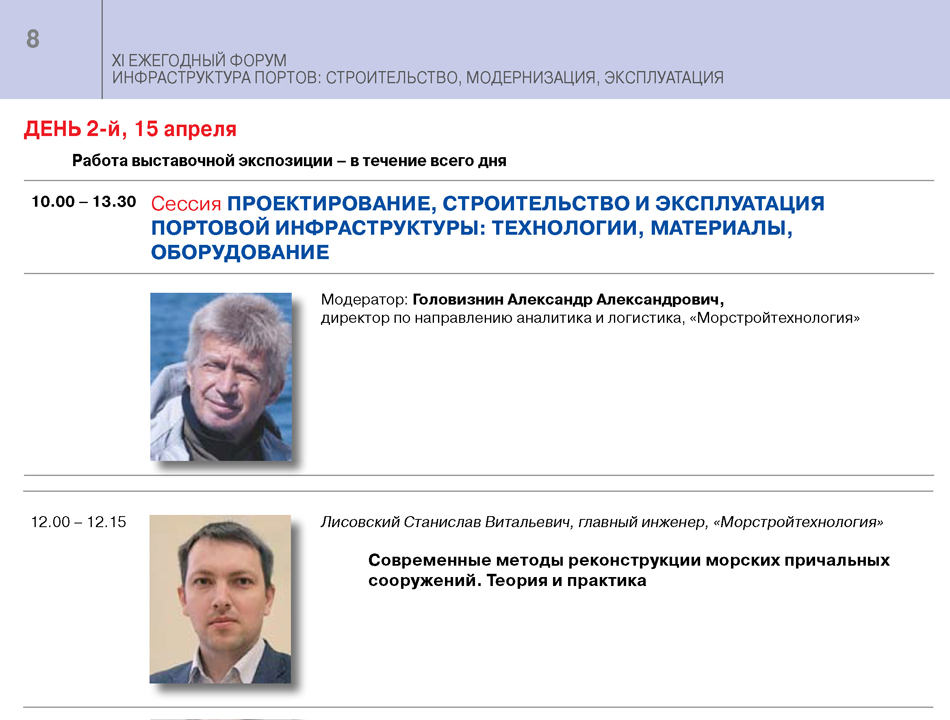 8

XI ЕЖЕГОДНЫЙ ФОРУМ
ИНФРАСТРУКТУРА ПОРТОВ: СТРОИТЕЛЬСТВО, МОДЕРНИЗАЦИЯ, ЭКСПЛУАТАЦИЯ

ДЕНЬ 2-й, 15 апреля

Работа выставочной экспозиции – в течение всего дня

10.00 – 13.30 Сессия ПРОЕКТИРОВАНИЕ, СТРОИТЕЛЬСТВО И ЭКСПЛУАТАЦИЯ ПОРТОВОЙ ИНФРАСТРУКТУРЫ: ТЕХНОЛОГИИ, МАТЕРИАЛЫ, ОБОРУДОВАНИЕ

Модератор: Головизнин Александр Александрович,
директор по направлению аналитика и логистика, «Морстройтехнология»

12.00 – 12.15 Лисовский Станислав Витальевич, главный инженер, «Морстройтехнология»

Современные методы реконструкции морских причальных сооружений. Теория и практика